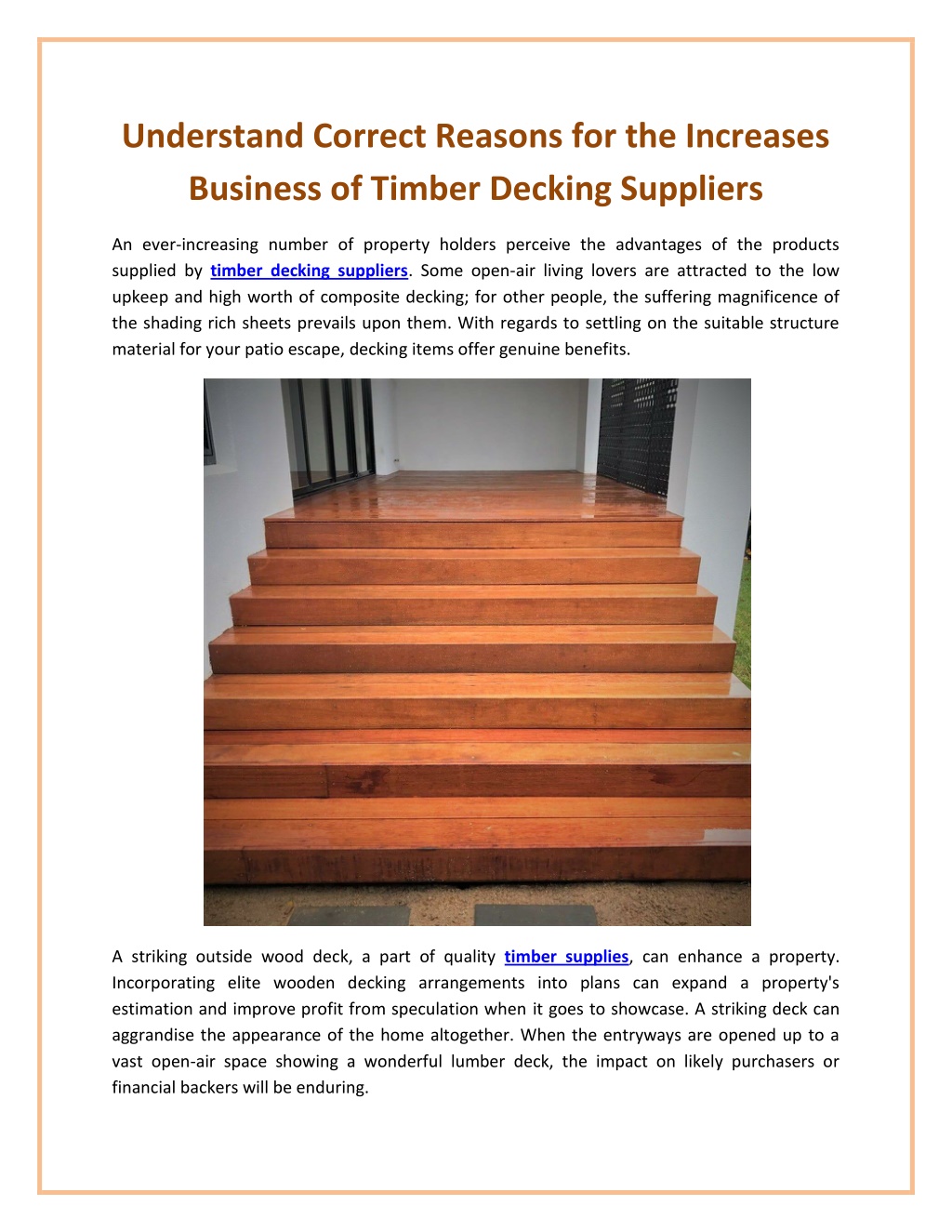 Understand Correct Reasons for the Increases Business of Timber Decking Suppliers

An ever-increasing number of property holders perceive the advantages of the products supplied by timber decking suppliers. Some open-air living lovers are attracted to the low upkeep and high worth of composite decking; for other people, the suffering magnificence of the shading rich sheets prevails upon them. With regards to settling on the suitable structure material for your patio escape, decking items offer genuine benefits.

A striking outside wood deck, a part of quality timber supplies, can enhance a property. Incorporating elite wooden decking arrangements into plans can expand a property's estimation and improve profit from speculation when it goes to showcase. A striking deck can aggrandise the appearance of the home altogether. When the entryways are opened up to a vast open-air space showing a wonderful lumber deck, the impact on likely purchasers or financial backers will be enduring.